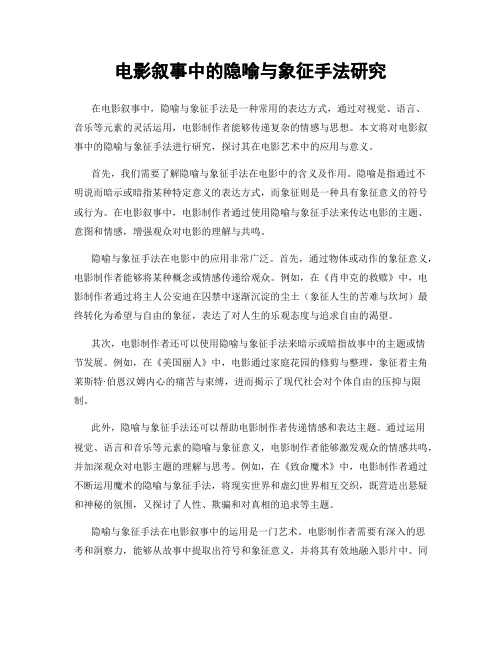 电影叙事中的隐喻与象征手法研究

在电影叙事中，隐喻与象征手法是一种常用的表达方式，通过对视觉、语言、音乐等元素的灵活运用，电影制作者能够传递复杂的情感与思想。本文将对电影叙事中的隐喻与象征手法进行研究，探讨其在电影艺术中的应用与意义。

首先，我们需要了解隐喻与象征手法在电影中的含义及作用。隐喻是指通过不明说而暗示或暗指某种特定意义的表达方式，而象征则是一种具有象征意义的符号或行为。在电影叙事中，电影制作者通过使用隐喻与象征手法来传达电影的主题、意图和情感，增强观众对电影的理解与共鸣。

隐喻与象征手法在电影中的应用非常广泛。首先，通过物体或动作的象征意义，电影制作者能够将某种概念或情感传递给观众。例如，在《肖申克的救赎》中，电影制作者通过将主人公安迪在囚禁中逐渐沉淀的尘土（象征人生的苦难与坎坷）最终转化为希望与自由的象征，表达了对人生的乐观态度与追求自由的渴望。

其次，电影制作者还可以使用隐喻与象征手法来暗示或暗指故事中的主题或情节发展。例如，在《美国丽人》中，电影通过家庭花园的修剪与整理，象征着主角莱斯特·伯恩汉姆内心的痛苦与束缚，进而揭示了现代社会对个体自由的压抑与限制。

此外，隐喻与象征手法还可以帮助电影制作者传递情感和表达主题。通过运用视觉、语言和音乐等元素的隐喻与象征意义，电影制作者能够激发观众的情感共鸣，并加深观众对电影主题的理解与思考。例如，在《致命魔术》中，电影制作者通过不断运用魔术的隐喻与象征手法，将现实世界和虚幻世界相互交织，既营造出悬疑和神秘的氛围，又探讨了人性、欺骗和对真相的追求等主题。

隐喻与象征手法在电影叙事中的运用是一门艺术。电影制作者需要有深入的思考和洞察力，能够从故事中提取出符号和象征意义，并将其有效地融入影片中。同